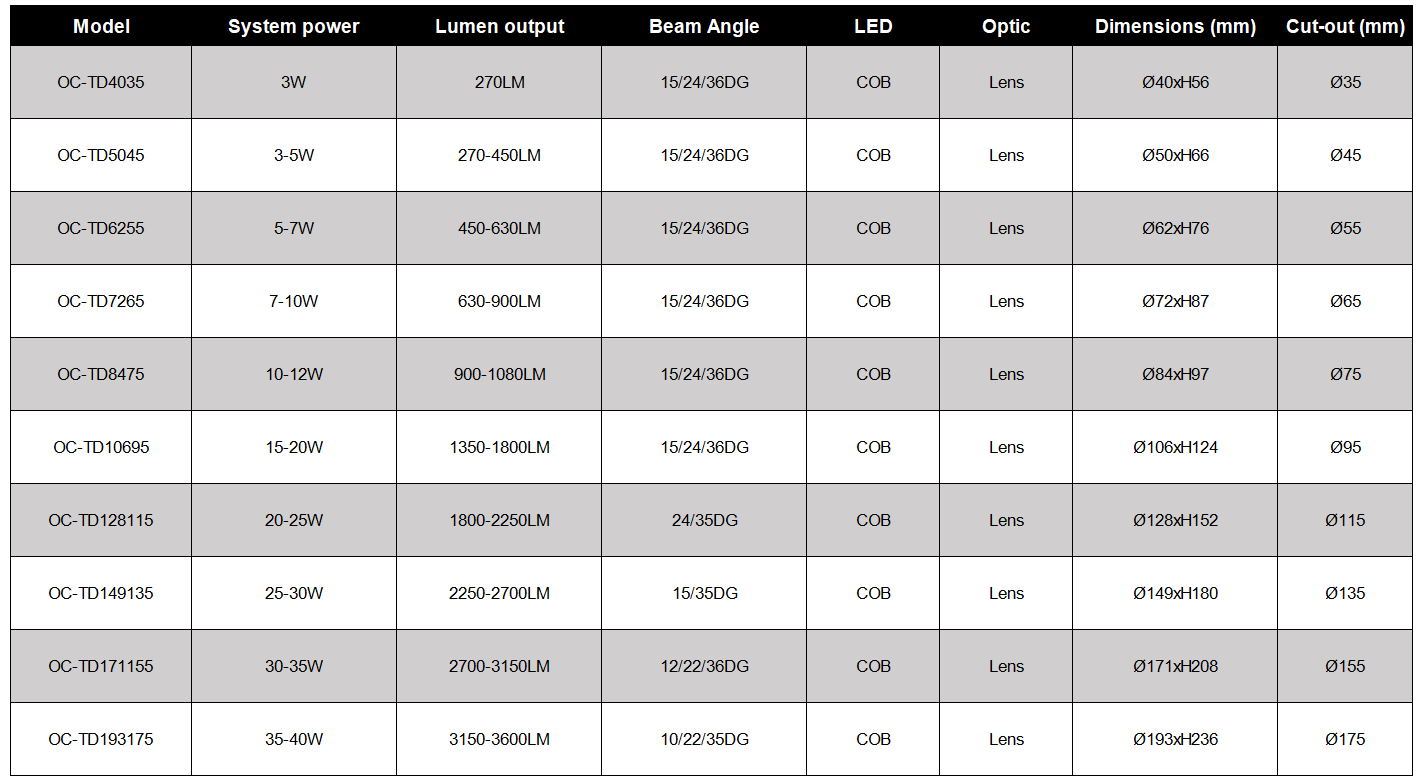 | Model | System power | Lumen output | Beam Angle | LED | Optic | Dimensions (mm) | Cut-out (mm) |
|---|---|---|---|---|---|---|---|
| OC-TD4035 | 3W | 270LM | 15/24/36DG | COB | Lens | Ø40xH56 | Ø35 |
| OC-TD5045 | 3-5W | 270-450LM | 15/24/36DG | COB | Lens | Ø50xH66 | Ø45 |
| OC-TD6255 | 5-7W | 450-630LM | 15/24/36DG | COB | Lens | Ø62xH76 | Ø55 |
| OC-TD7265 | 7-10W | 630-900LM | 15/24/36DG | COB | Lens | Ø72xH87 | Ø65 |
| OC-TD8475 | 10-12W | 900-1080LM | 15/24/36DG | COB | Lens | Ø84xH97 | Ø75 |
| OC-TD10695 | 15-20W | 1350-1800LM | 15/24/36DG | COB | Lens | Ø106xH124 | Ø95 |
| OC-TD128115 | 20-25W | 1800-2250LM | 24/35DG | COB | Lens | Ø128xH152 | Ø115 |
| OC-TD149135 | 25-30W | 2250-2700LM | 15/35DG | COB | Lens | Ø149xH180 | Ø135 |
| OC-TD171155 | 30-35W | 2700-3150LM | 12/22/36DG | COB | Lens | Ø171xH208 | Ø155 |
| OC-TD193175 | 35-40W | 3150-3600LM | 10/22/35DG | COB | Lens | Ø193xH236 | Ø175 |